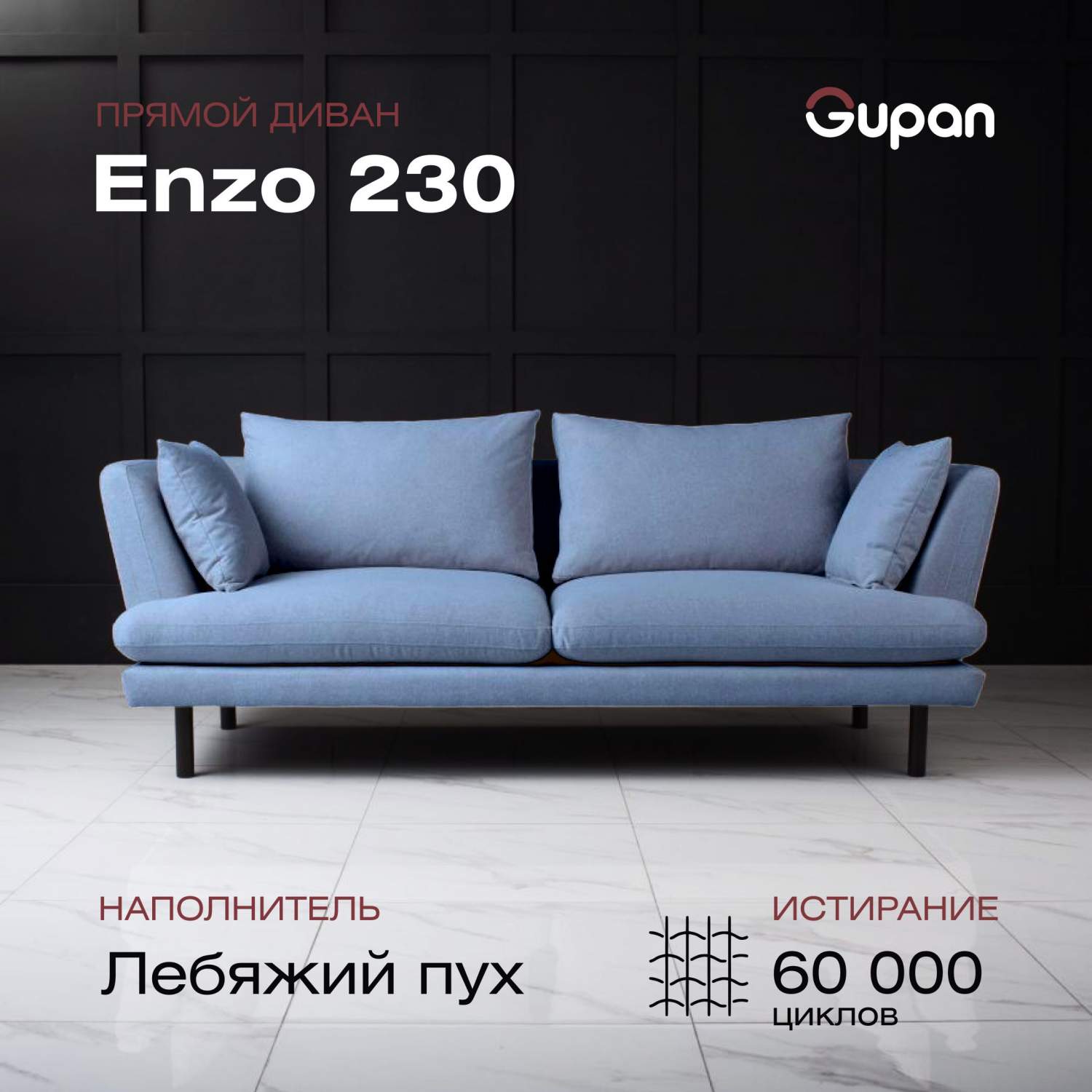 ПРЯМОЙ ДИВАН
Enzo 230

Gupan

НАПОЛНИТЕЛЬ
Лебяжий пух

ИСТИРАНИЕ
60 000
циклов